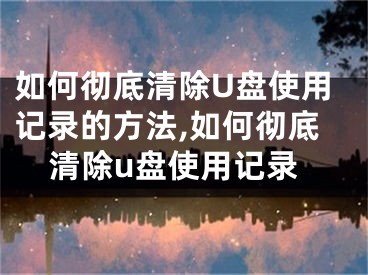 如何彻底清除U盘使用记录的方法,如何彻底清除u盘使用记录